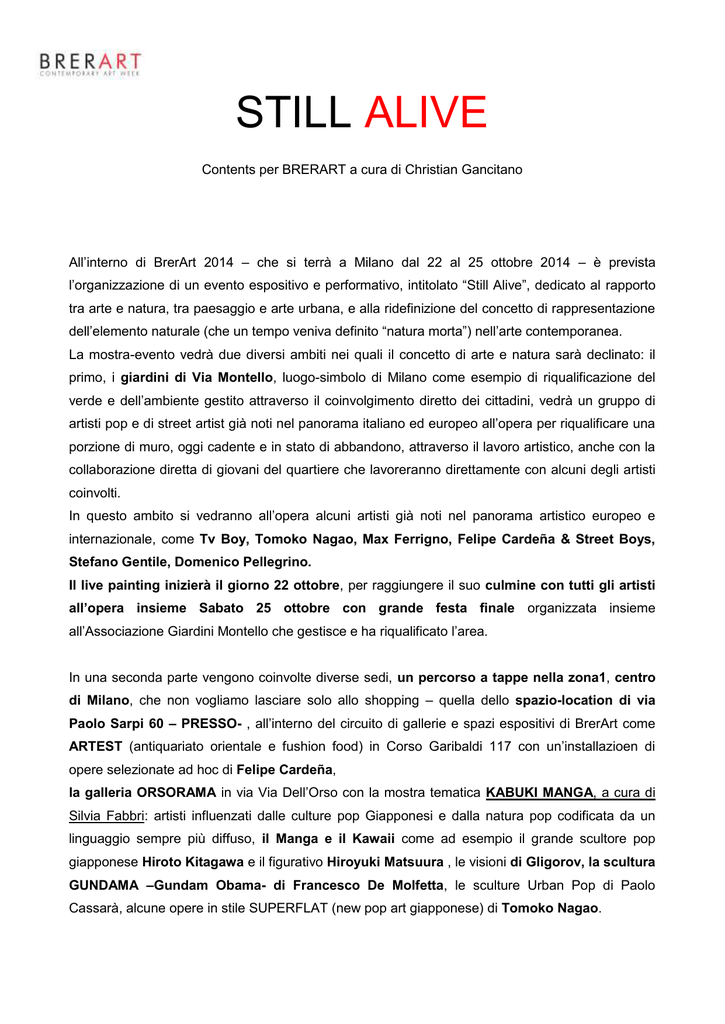 BRERART
CONTEMPORARY ART WEEK

STILL ALIVE

Contents per BRERART a cura di Christian Gancitano

All'interno di BrerArt 2014 – che si terrà a Milano dal 22 al 25 ottobre 2014 – è prevista l'organizzazione di un evento espositivo e performativo, intitolato "Still Alive", dedicato al rapporto tra arte e natura, tra paesaggio e arte urbana, e alla ridefinizione del concetto di rappresentazione dell'elemento naturale (che un tempo veniva definito "natura morta") nell'arte contemporanea.
La mostra-evento vedrà due diversi ambiti nei quali il concetto di arte e natura sarà declinato: il primo, i giardini di Via Montello, luogo-simbolo di Milano come esempio di riqualificazione del verde e dell'ambiente gestito attraverso il coinvolgimento diretto dei cittadini, vedrà un gruppo di artisti pop e di street artist già noti nel panorama italiano ed europeo all'opera per riqualificare una porzione di muro, oggi cadente e in stato di abbandono, attraverso il lavoro artistico, anche con la collaborazione diretta di giovani del quartiere che lavoreranno direttamente con alcuni degli artisti coinvolti.
In questo ambito si vedranno all'opera alcuni artisti già noti nel panorama artistico europeo e internazionale, come Tv Boy, Tomoko Nagao, Max Ferrigno, Felipe Cardeña & Street Boys, Stefano Gentile, Domenico Pellegrino.
Il live painting inizierà il giorno 22 ottobre, per raggiungere il suo culmine con tutti gli artisti all'opera insieme Sabato 25 ottobre con grande festa finale organizzata insieme all'Associazione Giardini Montello che gestisce e ha riqualificato l'area.

In una seconda parte vengono coinvolte diverse sedi, un percorso a tappe nella zona1, centro di Milano, che non vogliamo lasciare solo allo shopping – quella dello spazio-location di via Paolo Sarpi 60 – PRESSO- , all'interno del circuito di gallerie e spazi espositivi di BrerArt come ARTEST (antiquariato orientale e fushion food) in Corso Garibaldi 117 con un'installazioen di opere selezionate ad hoc di Felipe Cardeña,
la galleria ORSORAMA in via Via Dell'Orso con la mostra tematica KABUKI MANGA, a cura di Silvia Fabbri: artisti influenzati dalle culture pop Giapponesi e dalla natura pop codificata da un linguaggio sempre più diffuso, il Manga e il Kawaii come ad esempio il grande scultore pop giapponese Hiroto Kitagawa e il figurativo Hiroyuki Matsuura , le visioni di Gligorov, la scultura GUNDAMA –Gundam Obama- di Francesco De Molfetta, le sculture Urban Pop di Paolo Cassarà, alcune opere in stile SUPERFLAT (new pop art giapponese) di Tomoko Nagao.